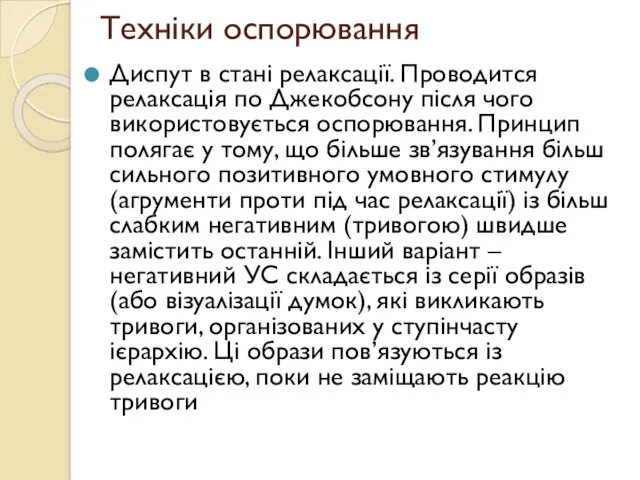 Техніки оспорювання

Диспут в стані релаксації. Проводится релаксація по Джекобсону після чого використовується оспорювання. Принцип полягає у тому, що більше зв’язування більш сильного позитивного умовного стимулу (агрументи проти під час релаксації) із більш слабким негативним (тривогою) швидше замістить останній. Інший варіант – негативний УС складається із серії образів (або візуалізації думок), які викликають тривоги, організованих у ступінчасту ієрархію. Ці образи пов’язуються із релаксацією, поки не заміщають реакцію тривоги